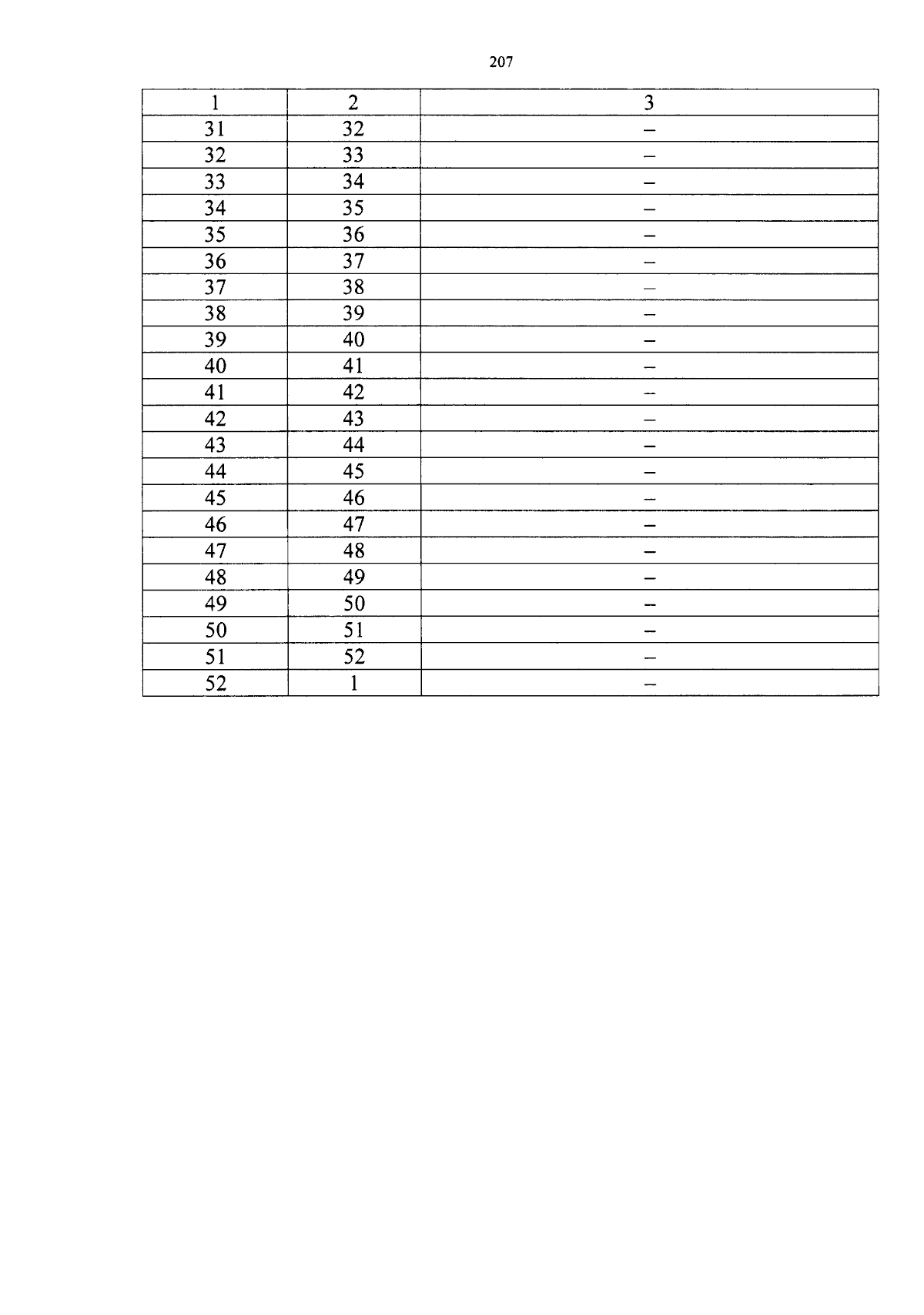 207

| 1 | 2 | 3 |
|---|---|---|
| 31 | 32 | – |
| 32 | 33 | – |
| 33 | 34 | – |
| 34 | 35 | – |
| 35 | 36 | – |
| 36 | 37 | – |
| 37 | 38 | – |
| 38 | 39 | – |
| 39 | 40 | – |
| 40 | 41 | – |
| 41 | 42 | – |
| 42 | 43 | – |
| 43 | 44 | – |
| 44 | 45 | – |
| 45 | 46 | – |
| 46 | 47 | – |
| 47 | 48 | – |
| 48 | 49 | – |
| 49 | 50 | – |
| 50 | 51 | – |
| 51 | 52 | – |
| 52 | 1 | – |